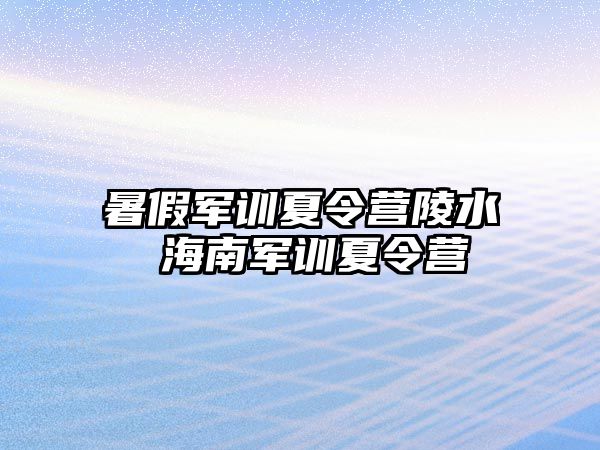 暑假军训夏令营陵水
海南军训夏令营